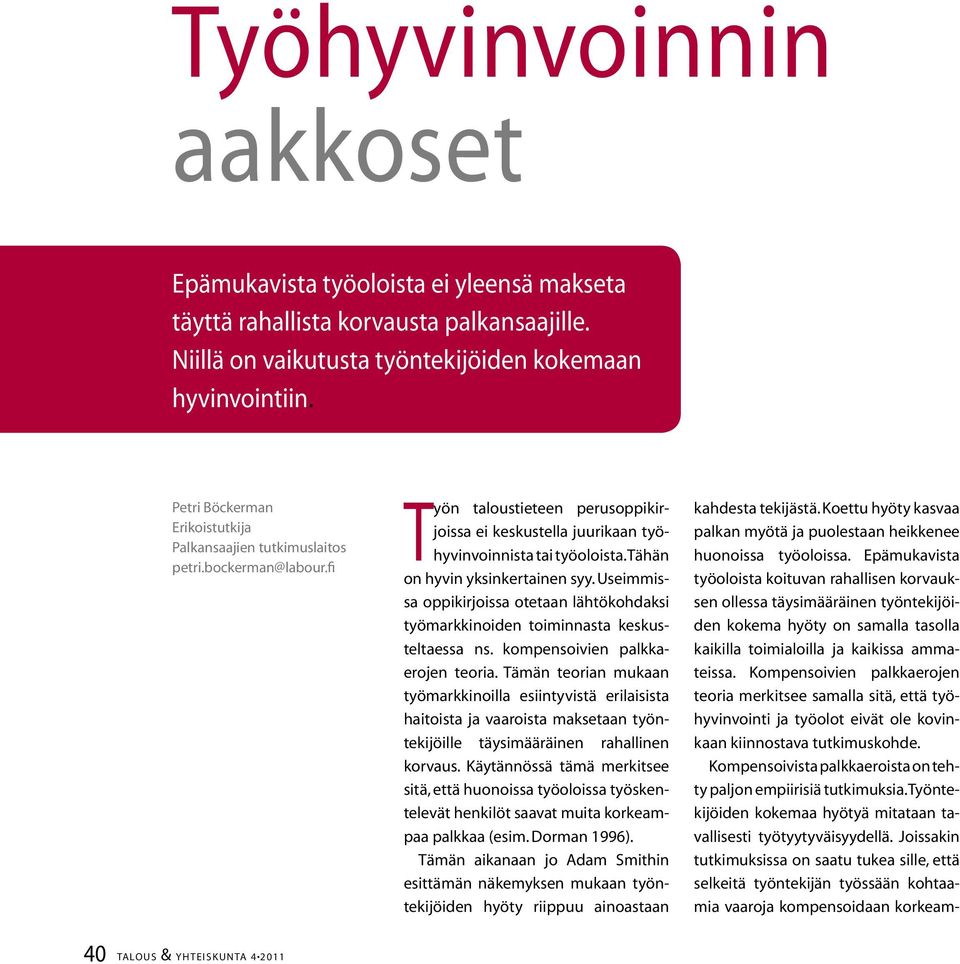 Työhyvinvoinnin aakkoset

Epämukavista työoloista ei yleensä makseta täyttä rahallista korvausta palkansaajille. Niillä on vaikutusta työntekijöiden kokemaan hyvinvointiin.

Petri Böckerman
Erikoistutkija
Palkansaajien tutkimuslaitos
petri.bockerman@labour.fi

Työn taloustieteen perusoppikirjoissa ei keskustella juurikaan työhyvinvoinnista tai työoloista. Tähän on hyvin yksinkertainen syy. Useimmissa oppikirjoissa otetaan lähtökohdaksi työmarkkinoiden toiminnasta keskusteltaessa ns. kompensoivien palkkaerojen teoria. Tämän teorian mukaan työmarkkinoilla esiintyvistä erilaisista haitoista ja vaaroista maksetaan työntekijöille täysimääräinen rahallinen korvaus. Käytännössä tämä merkitsee sitä, että huonoissa työoloissa työskentelevät henkilöt saavat muita korkeampaa palkkaa (esim. Dorman 1996).

Tämän aikanaan jo Adam Smithin esittämän näkemyksen mukaan työntekijöiden hyöty riippuu ainoastaan kahdesta tekijästä. Koettu hyöty kasvaa palkan myötä ja puolestaan heikkenee huonoissa työoloissa. Epämukavista työoloista koituvan rahallisen korvauksen ollessa täysimääräinen työntekijöiden kokema hyöty on samalla tasolla kaikilla toimialoilla ja kaikissa ammateissa. Kompensoivien palkkaerojen teoria merkitsee samalla sitä, että työhyvinvointi ja työolot eivät ole kovinkaan kiinnostava tutkimuskohde.

Kompensoivista palkkaeroista on tehty paljon empiirisiä tutkimuksia. Työntekijöiden kokemaa hyötyä mitataan tavallisesti työtyytyväisyydellä. Joissakin tutkimuksissa on saatu tukea sille, että selkeitä työntekijän työssään kohtaamia vaaroja kompensoidaan korkeam-

40 TALOUS & YHTEISKUNTA 4•2011